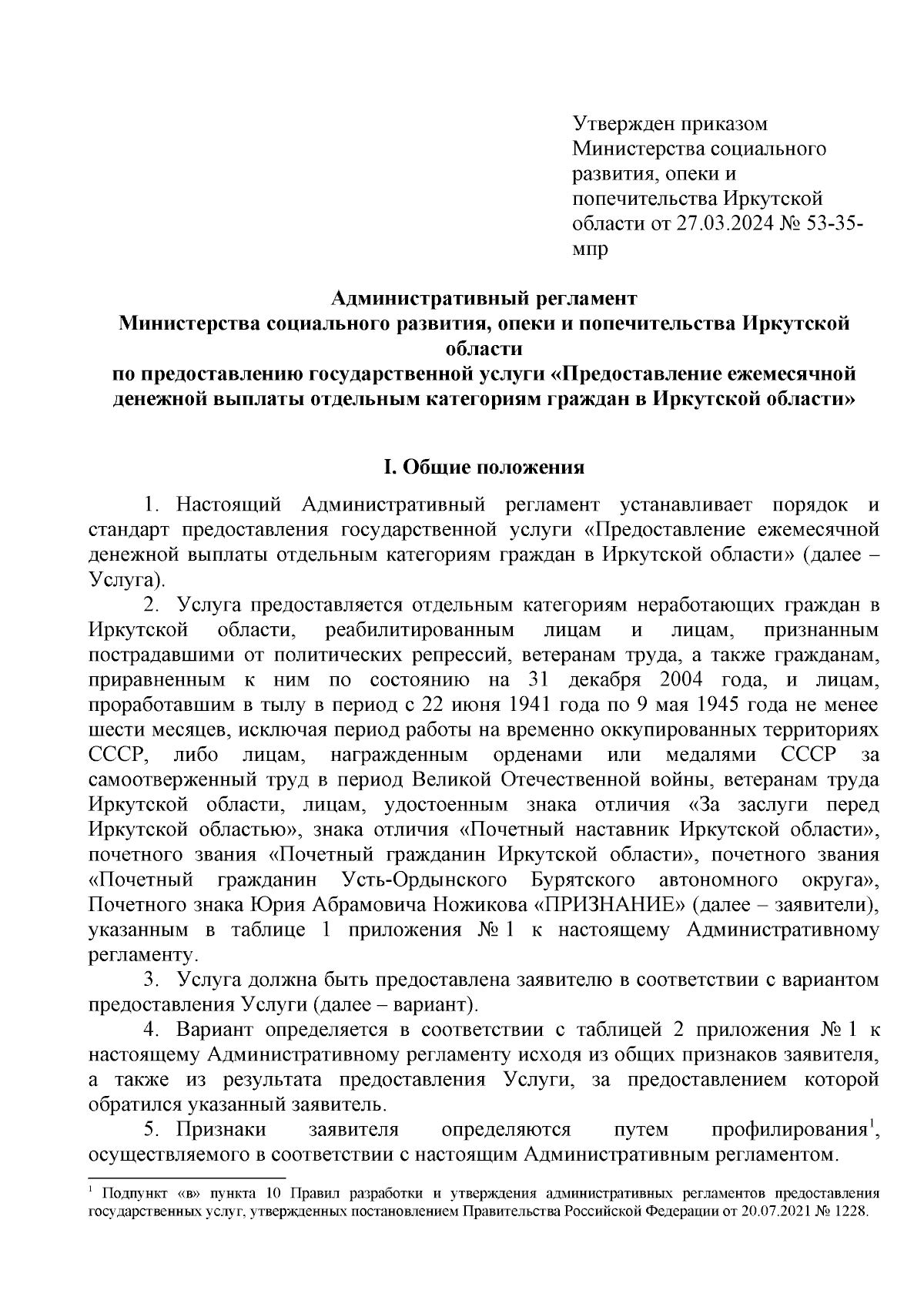 Утвержден приказом Министерства социального развития, опеки и попечительства Иркутской области от 27.03.2024 № 53-35-мпр

Административный регламент
Министерства социального развития, опеки и попечительства Иркутской области
по предоставлению государственной услуги «Предоставление ежемесячной денежной выплаты отдельным категориям граждан в Иркутской области»

I. Общие положения

1. Настоящий Административный регламент устанавливает порядок и стандарт предоставления государственной услуги «Предоставление ежемесячной денежной выплаты отдельным категориям граждан в Иркутской области» (далее – Услуга).

2. Услуга предоставляется отдельным категориям неработающих граждан в Иркутской области, реабилитированным лицам и лицам, признанным пострадавшими от политических репрессий, ветеранам труда, а также гражданам, приравненным к ним по состоянию на 31 декабря 2004 года, и лицам, проработавшим в тылу в период с 22 июня 1941 года по 9 мая 1945 года не менее шести месяцев, исключая период работы на временно оккупированных территориях СССР, либо лицам, награжденным орденами или медалями СССР за самоотверженный труд в период Великой Отечественной войны, ветеранам труда Иркутской области, лицам, удостоенным знака отличия «За заслуги перед Иркутской областью», знака отличия «Почетный наставник Иркутской области», почетного звания «Почетный гражданин Иркутской области», почетного звания «Почетный гражданин Усть-Ордынского Бурятского автономного округа», Почетного знака Юрия Абрамовича Ножикова «ПРИЗНАНИЕ» (далее – заявители), указанным в таблице 1 приложения № 1 к настоящему Административному регламенту.

3. Услуга должна быть предоставлена заявителю в соответствии с вариантом предоставления Услуги (далее – вариант).

4. Вариант определяется в соответствии с таблицей 2 приложения № 1 к настоящему Административному регламенту исходя из общих признаков заявителя, а также из результата предоставления Услуги, за предоставлением которой обратился указанный заявитель.

5. Признаки заявителя определяются путем профилирования$^1$, осуществляемого в соответствии с настоящим Административным регламентом.

$^1$ Подпункт «в» пункта 10 Правил разработки и утверждения административных регламентов предоставления государственных услуг, утвержденных постановлением Правительства Российской Федерации от 20.07.2021 № 1228.